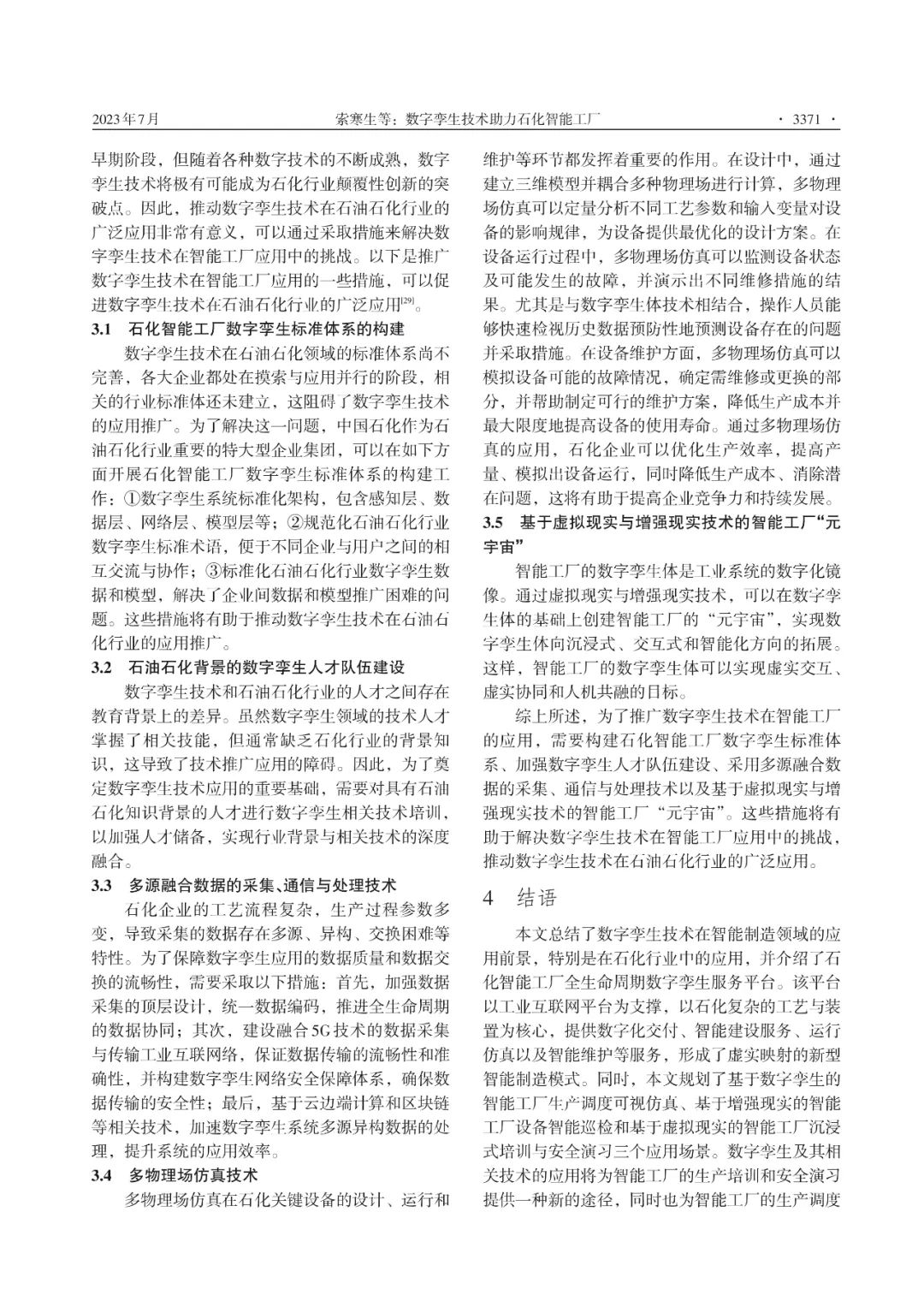 2023年7月　　索寒生等：数字孪生技术助力石化智能工厂　　· 3371 ·

早期阶段，但随着各种数字技术的不断成熟，数字孪生技术将极有可能成为石化行业颠覆性创新的突破点。因此，推动数字孪生技术在石油石化行业的广泛应用非常有意义，可以通过采取措施来解决数字孪生技术在智能工厂应用中的挑战。以下是推广数字孪生技术在智能工厂应用的一些措施，可以促进数字孪生技术在石油石化行业的广泛应用$^{[29]}$。

3.1　石化智能工厂数字孪生标准体系的构建

数字孪生技术在石油石化领域的标准体系尚不完善，各大企业都处在摸索与应用并行的阶段，相关的行业标准体还未建立，这阻碍了数字孪生技术的应用推广。为了解决这一问题，中国石化作为石油石化行业重要的特大型企业集团，可以在如下方面开展石化智能工厂数字孪生标准体系的构建工作：①数字孪生系统标准化架构，包含感知层、数据层、网络层、模型层等；②规范化石油石化行业数字孪生标准术语，便于不同企业与用户之间的相互交流与协作；③标准化石油石化行业数字孪生数据和模型，解决了企业间数据和模型推广困难的问题。这些措施将有助于推动数字孪生技术在石油石化行业的应用推广。

3.2　石油石化背景的数字孪生人才队伍建设

数字孪生技术和石油石化行业的人才之间存在教育背景上的差异。虽然数字孪生领域的技术人才掌握了相关技能，但通常缺乏石化行业的背景知识，这导致了技术推广应用的障碍。因此，为了奠定数字孪生技术应用的重要基础，需要对具有石油石化知识背景的人才进行数字孪生相关技术培训，以加强人才储备，实现行业背景与相关技术的深度融合。

3.3　多源融合数据的采集、通信与处理技术

石化企业的工艺流程复杂，生产过程参数多变，导致采集的数据存在多源、异构、交换困难等特性。为了保障数字孪生应用的数据质量和数据交换的流畅性，需要采取以下措施：首先，加强数据采集的顶层设计，统一数据编码，推进全生命周期的数据协同；其次，建设融合5G技术的数据采集与传输工业互联网络，保证数据传输的流畅性和准确性，并构建数字孪生网络安全保障体系，确保数据传输的安全性；最后，基于云边端计算和区块链等相关技术，加速数字孪生系统多源异构数据的处理，提升系统的应用效率。

3.4　多物理场仿真技术

多物理场仿真在石化关键设备的设计、运行和维护等环节都发挥着重要的作用。在设计中，通过建立三维模型并耦合多种物理场进行计算，多物理场仿真可以定量分析不同工艺参数和输入变量对设备的影响规律，为设备提供最优化的设计方案。在设备运行过程中，多物理场仿真可以监测设备状态及可能发生的故障，并演示出不同维修措施的结果。尤其是与数字孪生体技术相结合，操作人员能够快速检视历史数据预防性地预测设备存在的问题并采取措施。在设备维护方面，多物理场仿真可以模拟设备可能的故障情况，确定需维修或更换的部分，并帮助制定可行的维护方案，降低生产成本并最大限度地提高设备的使用寿命。通过多物理场仿真的应用，石化企业可以优化生产效率，提高产量、模拟出设备运行，同时降低生产成本、消除潜在问题，这将有助于提高企业竞争力和持续发展。

3.5　基于虚拟现实与增强现实技术的智能工厂“元宇宙”

智能工厂的数字孪生体是工业系统的数字化镜像。通过虚拟现实与增强现实技术，可以在数字孪生体的基础上创建智能工厂的“元宇宙”，实现数字孪生体向沉浸式、交互式和智能化方向的拓展。这样，智能工厂的数字孪生体可以实现虚实交互、虚实协同和人机共融的目标。

综上所述，为了推广数字孪生技术在智能工厂的应用，需要构建石化智能工厂数字孪生标准体系、加强数字孪生人才队伍建设、采用多源融合数据的采集、通信与处理技术以及基于虚拟现实与增强现实技术的智能工厂“元宇宙”。这些措施将有助于解决数字孪生技术在智能工厂应用中的挑战，推动数字孪生技术在石油石化行业的广泛应用。

4　结语

本文总结了数字孪生技术在智能制造领域的应用前景，特别是在石化行业中的应用，并介绍了石化智能工厂全生命周期数字孪生服务平台。该平台以工业互联网平台为支撑，以石化复杂的工艺与装置为核心，提供数字化交付、智能建设服务、运行仿真以及智能维护等服务，形成了虚实映射的新型智能制造模式。同时，本文规划了基于数字孪生的智能工厂生产调度可视仿真、基于增强现实的智能工厂设备智能巡检和基于虚拟现实的智能工厂沉浸式培训与安全演习三个应用场景。数字孪生及其相关技术的应用将为智能工厂的生产培训和安全演习提供一种新的途径，同时也为智能工厂的生产调度